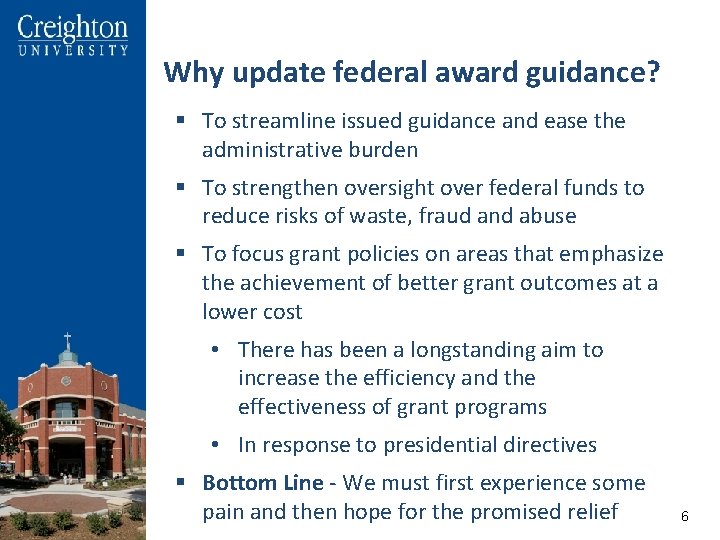 Creighton
UNIVERSITY

Why update federal award guidance?

▪ To streamline issued guidance and ease the administrative burden

▪ To strengthen oversight over federal funds to reduce risks of waste, fraud and abuse

▪ To focus grant policies on areas that emphasize the achievement of better grant outcomes at a lower cost

• There has been a longstanding aim to increase the efficiency and the effectiveness of grant programs

• In response to presidential directives

▪ Bottom Line - We must first experience some pain and then hope for the promised relief

6